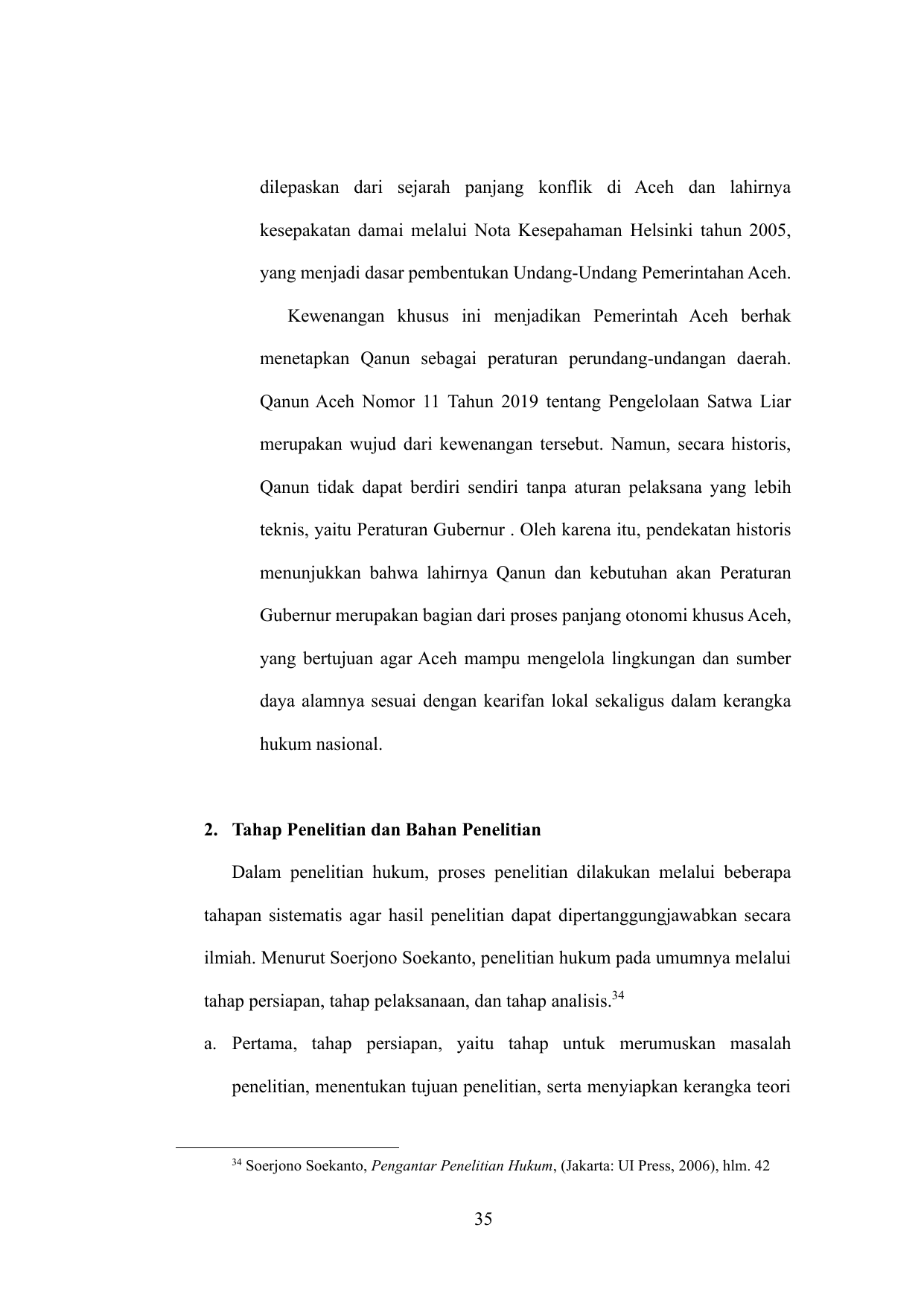 dilepaskan dari sejarah panjang konflik di Aceh dan lahirnya kesepakatan damai melalui Nota Kesepahaman Helsinki tahun 2005, yang menjadi dasar pembentukan Undang-Undang Pemerintahan Aceh.

Kewenangan khusus ini menjadikan Pemerintah Aceh berhak menetapkan Qanun sebagai peraturan perundang-undangan daerah. Qanun Aceh Nomor 11 Tahun 2019 tentang Pengelolaan Satwa Liar merupakan wujud dari kewenangan tersebut. Namun, secara historis, Qanun tidak dapat berdiri sendiri tanpa aturan pelaksana yang lebih teknis, yaitu Peraturan Gubernur . Oleh karena itu, pendekatan historis menunjukkan bahwa lahirnya Qanun dan kebutuhan akan Peraturan Gubernur merupakan bagian dari proses panjang otonomi khusus Aceh, yang bertujuan agar Aceh mampu mengelola lingkungan dan sumber daya alamnya sesuai dengan kearifan lokal sekaligus dalam kerangka hukum nasional.

2. Tahap Penelitian dan Bahan Penelitian

Dalam penelitian hukum, proses penelitian dilakukan melalui beberapa tahapan sistematis agar hasil penelitian dapat dipertanggungjawabkan secara ilmiah. Menurut Soerjono Soekanto, penelitian hukum pada umumnya melalui tahap persiapan, tahap pelaksanaan, dan tahap analisis.$^{34}$

a. Pertama, tahap persiapan, yaitu tahap untuk merumuskan masalah penelitian, menentukan tujuan penelitian, serta menyiapkan kerangka teori

$^{34}$ Soerjono Soekanto, Pengantar Penelitian Hukum, (Jakarta: UI Press, 2006), hlm. 42

35